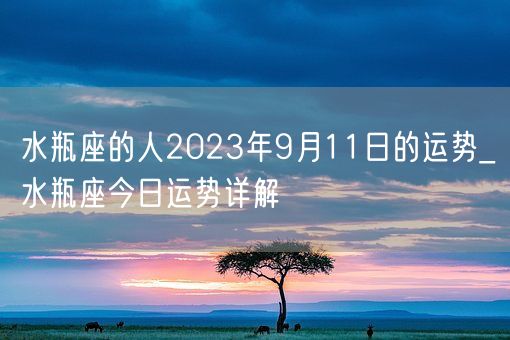 水瓶座的人2023年9月11日的运势_水瓶座今日运势详解